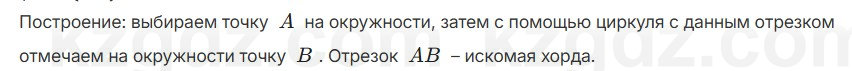 Построение: выбираем точку $A$ на окружности, затем с помощью циркуля с данным отрезком отмечаем на окружности точку $B$. Отрезок $AB$ – искомая хорда.